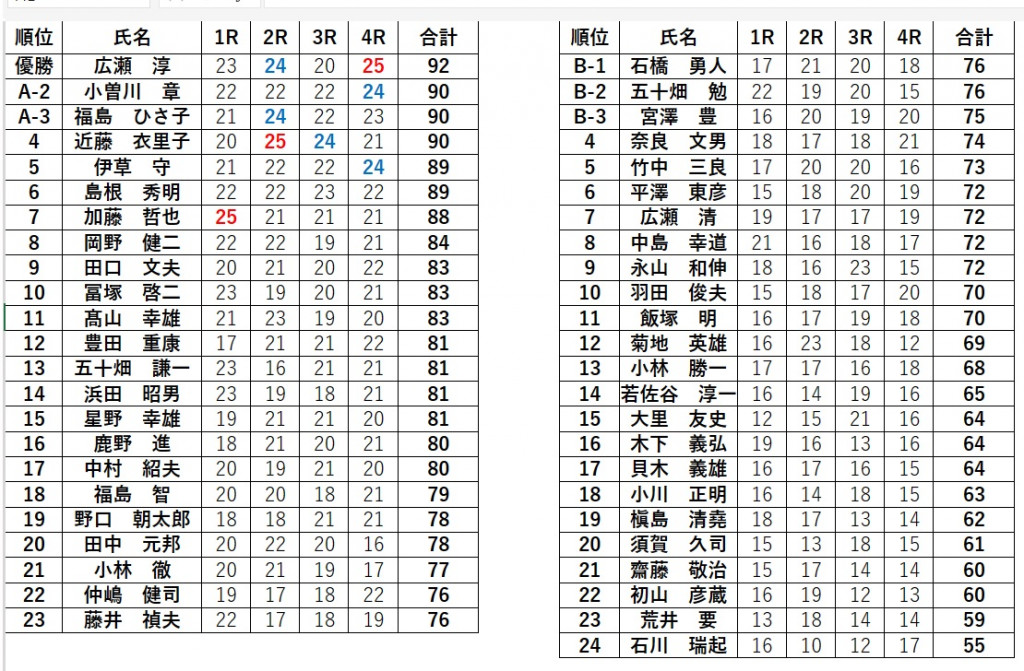 | 順位 | 氏名 | 1R | 2R | 3R | 4R | 合計 |
|---|---|---|---|---|---|---|
| 優勝 | 広瀬　淳 | 23 | 24 | 20 | 25 | 92 |
| A-2 | 小曽川　章 | 22 | 22 | 22 | 24 | 90 |
| A-3 | 福島　ひさ子 | 21 | 24 | 22 | 23 | 90 |
| 4 | 近藤　衣里子 | 20 | 25 | 24 | 21 | 90 |
| 5 | 伊草　守 | 21 | 22 | 22 | 24 | 89 |
| 6 | 島根　秀明 | 22 | 22 | 23 | 22 | 89 |
| 7 | 加藤　哲也 | 25 | 21 | 21 | 21 | 88 |
| 8 | 岡野　健二 | 22 | 22 | 19 | 21 | 84 |
| 9 | 田口　文夫 | 20 | 21 | 20 | 22 | 83 |
| 10 | 冨塚　啓二 | 23 | 19 | 20 | 21 | 83 |
| 11 | 高山　幸雄 | 21 | 23 | 19 | 20 | 83 |
| 12 | 豊田　重康 | 17 | 21 | 21 | 22 | 81 |
| 13 | 五十畑　謙一 | 23 | 16 | 21 | 21 | 81 |
| 14 | 浜田　昭男 | 23 | 19 | 18 | 21 | 81 |
| 15 | 星野　幸雄 | 19 | 21 | 21 | 20 | 81 |
| 16 | 鹿野　進 | 18 | 21 | 20 | 21 | 80 |
| 17 | 中村　紹夫 | 20 | 19 | 21 | 20 | 80 |
| 18 | 福島　智 | 20 | 20 | 18 | 21 | 79 |
| 19 | 野口　朝太郎 | 18 | 18 | 21 | 21 | 78 |
| 20 | 田中　元邦 | 20 | 22 | 20 | 16 | 78 |
| 21 | 小林　徹 | 20 | 21 | 19 | 17 | 77 |
| 22 | 仲嶋　健司 | 19 | 17 | 18 | 22 | 76 |
| 23 | 藤井　禎夫 | 22 | 17 | 18 | 19 | 76 |

| 順位 | 氏名 | 1R | 2R | 3R | 4R | 合計 |
|---|---|---|---|---|---|---|
| B-1 | 石橋　勇人 | 17 | 21 | 20 | 18 | 76 |
| B-2 | 五十畑　勉 | 22 | 19 | 20 | 15 | 76 |
| B-3 | 宮澤　豊 | 16 | 20 | 19 | 20 | 75 |
| 4 | 奈良　文男 | 18 | 17 | 18 | 21 | 74 |
| 5 | 竹中　三良 | 17 | 20 | 20 | 16 | 73 |
| 6 | 平澤　東彦 | 15 | 18 | 20 | 19 | 72 |
| 7 | 広瀬　清 | 19 | 17 | 17 | 19 | 72 |
| 8 | 中島　幸道 | 21 | 16 | 18 | 17 | 72 |
| 9 | 永山　和伸 | 18 | 16 | 23 | 15 | 72 |
| 10 | 羽田　俊夫 | 15 | 18 | 17 | 20 | 70 |
| 11 | 飯塚　明 | 16 | 17 | 19 | 18 | 70 |
| 12 | 菊地　英雄 | 16 | 23 | 18 | 12 | 69 |
| 13 | 小林　勝一 | 17 | 17 | 16 | 18 | 68 |
| 14 | 若佐谷　淳一 | 16 | 14 | 19 | 16 | 65 |
| 15 | 大里　友史 | 12 | 15 | 21 | 16 | 64 |
| 16 | 木下　義弘 | 19 | 16 | 13 | 16 | 64 |
| 17 | 貝木　義雄 | 16 | 17 | 16 | 15 | 64 |
| 18 | 小川　正明 | 16 | 14 | 18 | 15 | 63 |
| 19 | 槇島　清堯 | 18 | 17 | 13 | 14 | 62 |
| 20 | 須賀　久司 | 15 | 13 | 18 | 15 | 61 |
| 21 | 齋藤　敬治 | 15 | 17 | 14 | 14 | 60 |
| 22 | 初山　彦蔵 | 16 | 19 | 12 | 13 | 60 |
| 23 | 荒井　要 | 13 | 18 | 14 | 14 | 59 |
| 24 | 石川　瑞起 | 16 | 10 | 12 | 17 | 55 |